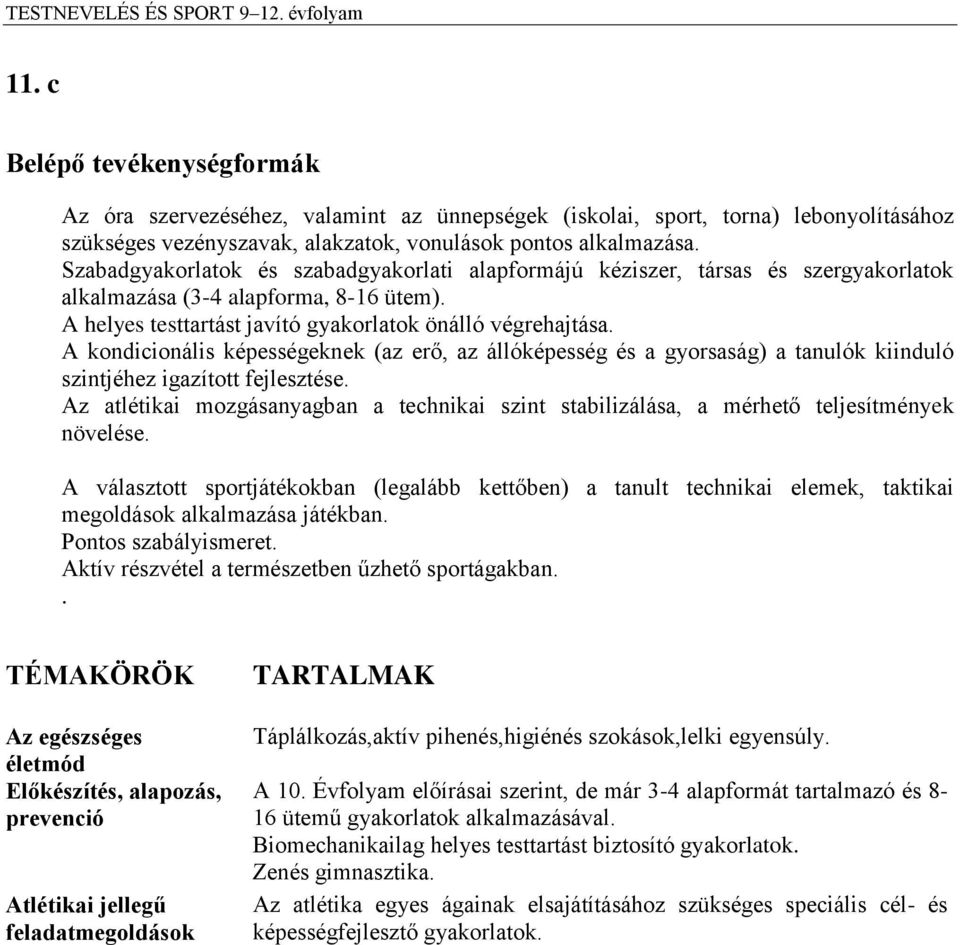 TESTNEVELÉS ÉS SPORT 9–12. évfolyam

11. c

Belépő tevékenységformák

Az óra szervezéséhez, valamint az ünnepségek (iskolai, sport, torna) lebonyolításához szükséges vezényszavak, alakzatok, vonulások pontos alkalmazása.
Szabadgyakorlatok és szabadgyakorlati alapformájú kéziszer, társas és szergyakorlatok alkalmazása (3-4 alapforma, 8-16 ütem).
A helyes testtartást javító gyakorlatok önálló végrehajtása.
A kondicionális képességeknek (az erő, az állóképesség és a gyorsaság) a tanulók kiinduló szintjéhez igazított fejlesztése.
Az atlétikai mozgásanyagban a technikai szint stabilizálása, a mérhető teljesítmények növelése.

A választott sportjátékokban (legalább kettőben) a tanult technikai elemek, taktikai megoldások alkalmazása játékban.
Pontos szabályismeret.
Aktív részvétel a természetben űzhető sportágakban.
.

| TÉMAKÖRÖK | TARTALMAK |
|---|---|
| Az egészséges életmód | Táplálkozás,aktív pihenés,higiénés szokások,lelki egyensúly. |
| Előkészítés, alapozás, prevenció | A 10. Évfolyam előírásai szerint, de már 3-4 alapformát tartalmazó és 8-16 ütemű gyakorlatok alkalmazásával. Biomechanikailag helyes testtartást biztosító gyakorlatok. Zenés gimnasztika. |
| Atlétikai jellegű feladatmegoldások | Az atlétika egyes ágainak elsajátításához szükséges speciális cél- és képességfejlesztő gyakorlatok. |